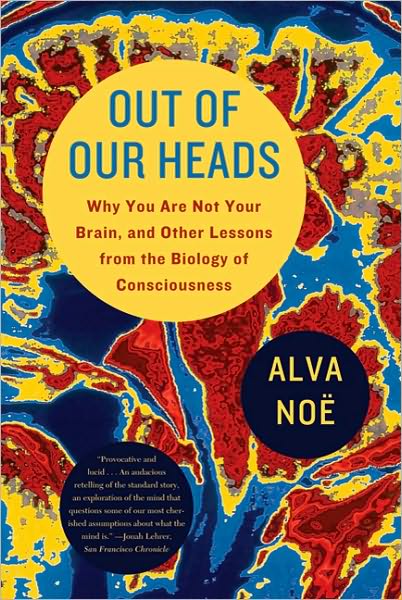 OUT OF OUR HEADS

Why You Are Not Your Brain, and Other Lessons from the Biology of Consciousness

ALVA NOË

"Provocative and lucid . . . An audacious retelling of the standard story, an exploration of the mind that questions some of our most cherished assumptions about what the mind is." —Jonah Lehrer, San Francisco Chronicle